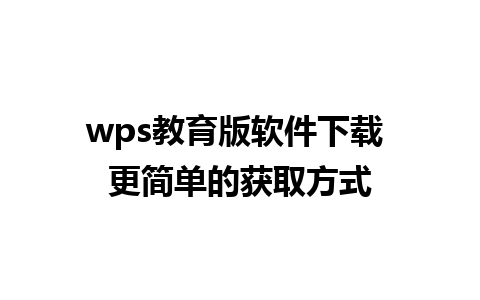 wps教育版软件下载
更简单的获取方式